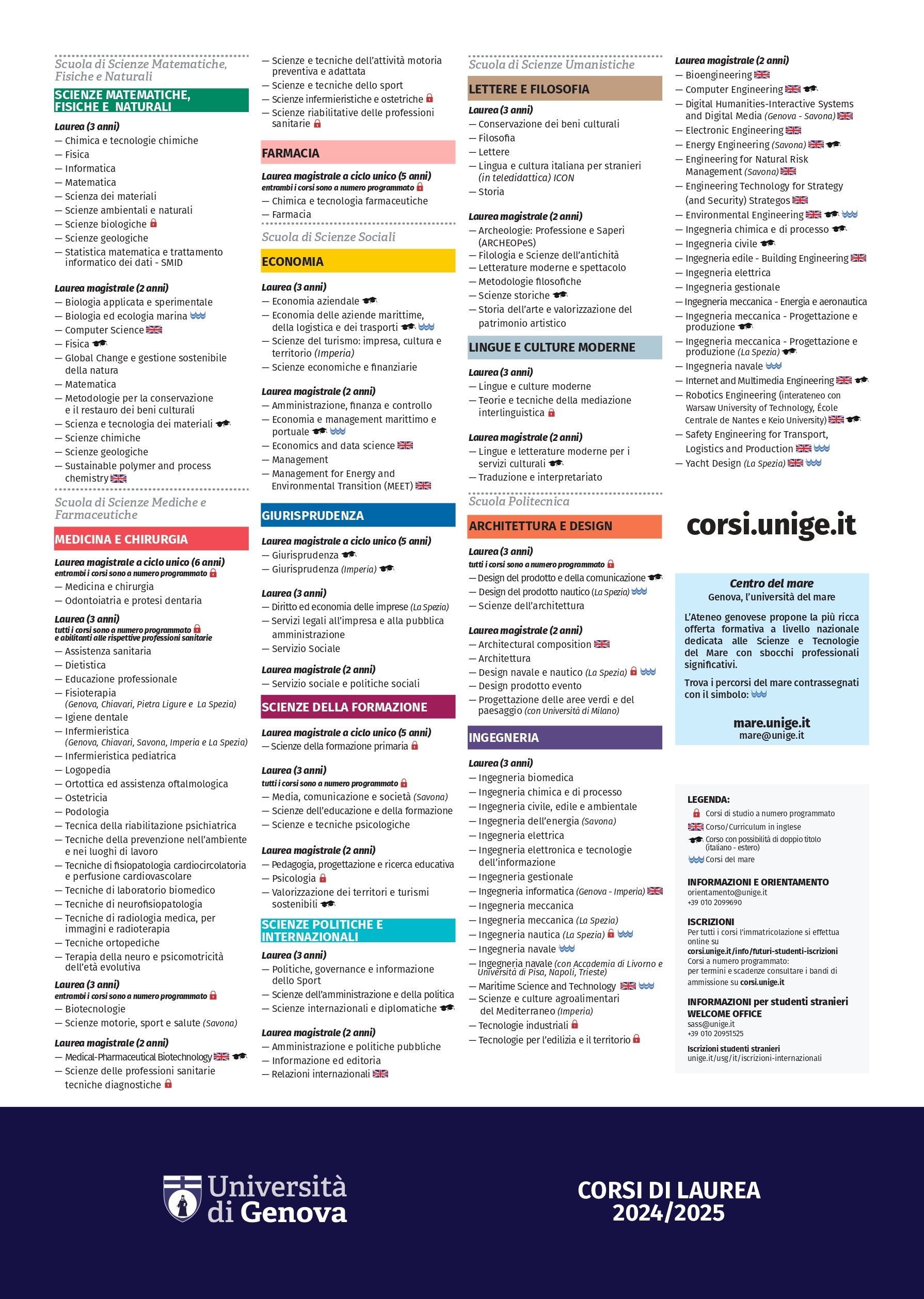 Scuola di Scienze Matematiche, Fisiche e Naturali

SCIENZE MATEMATICHE, FISICHE E NATURALI

Laurea (3 anni)
— Chimica e tecnologie chimiche
— Fisica
— Informatica
— Matematica
— Scienza dei materiali
— Scienze ambientali e naturali
— Scienze biologiche
— Scienze geologiche
— Statistica matematica e trattamento informatico dei dati - SMID

Laurea magistrale (2 anni)
— Biologia applicata e sperimentale
— Biologia ed ecologia marina
— Computer Science
— Fisica
— Global Change e gestione sostenibile della natura
— Matematica
— Metodologie per la conservazione e il restauro dei beni culturali
— Scienza e tecnologia dei materiali
— Scienze chimiche
— Scienze geologiche
— Sustainable polymer and process chemistry

Scuola di Scienze Mediche e Farmaceutiche

MEDICINA E CHIRURGIA

Laurea magistrale a ciclo unico (6 anni)
entrambi i corsi sono a numero programmato
— Medicina e chirurgia
— Odontoiatria e protesi dentaria

Laurea (3 anni)
tutti i corsi sono a numero programmato e abilitanti alle rispettive professioni sanitarie
— Assistenza sanitaria
— Dietistica
— Educazione professionale
— Fisioterapia (Genova, Chiavari, Pietra Ligure e La Spezia)
— Igiene dentale
— Infermieristica (Genova, Chiavari, Savona, Imperia e La Spezia)
— Infermieristica pediatrica
— Logopedia
— Ortottica ed assistenza oftalmologica
— Ostetricia
— Podologia
— Tecnica della riabilitazione psichiatrica
— Tecniche della prevenzione nell'ambiente e nei luoghi di lavoro
— Tecniche di fisiopatologia cardiocircolatoria e perfusione cardiovascolare
— Tecniche di laboratorio biomedico
— Tecniche di neurofisiopatologia
— Tecniche di radiologia medica, per immagini e radioterapia
— Tecniche ortopediche
— Terapia della neuro e psicomotricità dell'età evolutiva

Laurea (3 anni)
entrambi i corsi sono a numero programmato
— Biotecnologie
— Scienze motorie, sport e salute (Savona)

Laurea magistrale (2 anni)
— Medical-Pharmaceutical Biotechnology
— Scienze delle professioni sanitarie tecniche diagnostiche

— Scienze e tecniche dell'attività motoria preventiva e adattata
— Scienze e tecniche dello sport
— Scienze infermieristiche e ostetriche
— Scienze riabilitative delle professioni sanitarie

FARMACIA

Laurea magistrale a ciclo unico (5 anni)
entrambi i corsi sono a numero programmato
— Chimica e tecnologia farmaceutiche
— Farmacia

Scuola di Scienze Sociali

ECONOMIA

Laurea (3 anni)
— Economia aziendale
— Economia delle aziende marittime, della logistica e dei trasporti
— Scienze del turismo: impresa, cultura e territorio (Imperia)
— Scienze economiche e finanziarie

Laurea magistrale (2 anni)
— Amministrazione, finanza e controllo
— Economia e management marittimo e portuale
— Economics and data science
— Management
— Management for Energy and Environmental Transition (MEET)

GIURISPRUDENZA

Laurea magistrale a ciclo unico (5 anni)
— Giurisprudenza
— Giurisprudenza (Imperia)

Laurea (3 anni)
— Diritto ed economia delle imprese (La Spezia)
— Servizi legali all'impresa e alla pubblica amministrazione
— Servizio Sociale

Laurea magistrale (2 anni)
— Servizio sociale e politiche sociali

SCIENZE DELLA FORMAZIONE

Laurea magistrale a ciclo unico (5 anni)
— Scienze della formazione primaria

Laurea (3 anni)
tutti i corsi sono a numero programmato
— Media, comunicazione e società (Savona)
— Scienze dell'educazione e della formazione
— Scienze e tecniche psicologiche

Laurea magistrale (2 anni)
— Pedagogia, progettazione e ricerca educativa
— Psicologia
— Valorizzazione dei territori e turismi sostenibili

SCIENZE POLITICHE E INTERNAZIONALI

Laurea (3 anni)
— Politiche, governance e informazione dello Sport
— Scienze dell'amministrazione e della politica
— Scienze internazionali e diplomatiche

Laurea magistrale (2 anni)
— Amministrazione e politiche pubbliche
— Informazione ed editoria
— Relazioni internazionali

Scuola di Scienze Umanistiche

LETTERE E FILOSOFIA

Laurea (3 anni)
— Conservazione dei beni culturali
— Filosofia
— Lettere
— Lingua e cultura italiana per stranieri (in teledidattica) ICON
— Storia

Laurea magistrale (2 anni)
— Archeologie: Professione e Saperi (ARCHEOPeS)
— Filologia e Scienze dell'antichità
— Letterature moderne e spettacolo
— Metodologie filosofiche
— Scienze storiche
— Storia dell'arte e valorizzazione del patrimonio artistico

LINGUE E CULTURE MODERNE

Laurea (3 anni)
— Lingue e culture moderne
— Teorie e tecniche della mediazione interlinguistica

Laurea magistrale (2 anni)
— Lingue e letterature moderne per i servizi culturali
— Traduzione e interpretariato

Scuola Politecnica

ARCHITETTURA E DESIGN

Laurea (3 anni)
tutti i corsi sono a numero programmato
— Design del prodotto e della comunicazione
— Design del prodotto nautico (La Spezia)
— Scienze dell'architettura

Laurea magistrale (2 anni)
— Architectural composition
— Architettura
— Design navale e nautico (La Spezia)
— Design prodotto evento
— Progettazione delle aree verdi e del paesaggio (con Università di Milano)

INGEGNERIA

Laurea (3 anni)
— Ingegneria biomedica
— Ingegneria chimica e di processo
— Ingegneria civile, edile e ambientale
— Ingegneria dell'energia (Savona)
— Ingegneria elettrica
— Ingegneria elettronica e tecnologie dell'informazione
— Ingegneria gestionale
— Ingegneria informatica (Genova - Imperia)
— Ingegneria meccanica
— Ingegneria meccanica (La Spezia)
— Ingegneria nautica (La Spezia)
— Ingegneria navale
— Ingegneria navale (con Accademia di Livorno e Università di Pisa, Napoli, Trieste)
— Maritime Science and Technology
— Scienze e culture agroalimentari del Mediterraneo (Imperia)
— Tecnologie industriali
— Tecnologie per l'edilizia e il territorio

Laurea magistrale (2 anni)
— Bioengineering
— Computer Engineering
— Digital Humanities-Interactive Systems and Digital Media (Genova - Savona)
— Electronic Engineering
— Energy Engineering (Savona)
— Engineering for Natural Risk Management (Savona)
— Engineering Technology for Strategy (and Security) Strategos
— Environmental Engineering
— Ingegneria chimica e di processo
— Ingegneria civile
— Ingegneria edile - Building Engineering
— Ingegneria elettrica
— Ingegneria gestionale
— Ingegneria meccanica - Energia e aeronautica
— Ingegneria meccanica - Progettazione e produzione
— Ingegneria meccanica - Progettazione e produzione (La Spezia)
— Ingegneria navale
— Internet and Multimedia Engineering
— Robotics Engineering (interateneo con Warsaw University of Technology, École Centrale de Nantes e Keio University)
— Safety Engineering for Transport, Logistics and Production
— Yacht Design (La Spezia)

corsi.unige.it

Centro del mare
Genova, l'università del mare

L'Ateneo genovese propone la più ricca offerta formativa a livello nazionale dedicata alle Scienze e Tecnologie del Mare con sbocchi professionali significativi.

Trova i percorsi del mare contrassegnati con il simbolo:

mare.unige.it
mare@unige.it

LEGENDA:
Corsi di studio a numero programmato
Corso/Curriculum in inglese
Corso con possibilità di doppio titolo (italiano - estero)
Corsi del mare

INFORMAZIONI E ORIENTAMENTO
orientamento@unige.it
+39 010 2099690

ISCRIZIONI
Per tutti i corsi l'immatricolazione si effettua online su corsi.unige.it/info/futuri-studenti-iscrizioni
Corsi a numero programmato: per termini e scadenze consultare i bandi di ammissione su corsi.unige.it

INFORMAZIONI per studenti stranieri
WELCOME OFFICE
sass@unige.it
+39 010 20951525

Iscrizioni studenti stranieri
unige.it/usg/it/iscrizioni-internazionali

Università di Genova

CORSI DI LAUREA
2024/2025